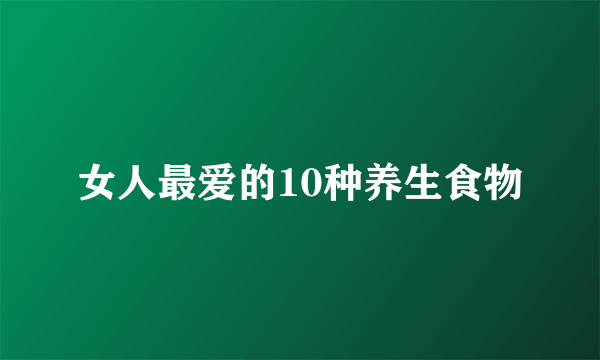 女人最爱的10种养生食物